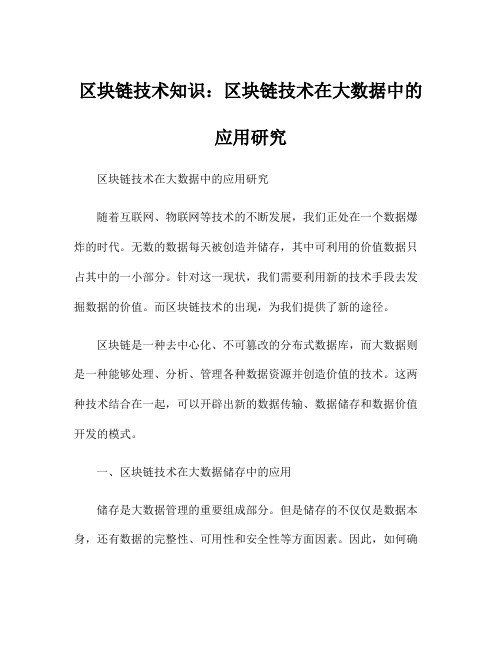 区块链技术知识：区块链技术在大数据中的应用研究

区块链技术在大数据中的应用研究

随着互联网、物联网等技术的不断发展，我们正处在一个数据爆炸的时代。无数的数据每天被创造并储存，其中可利用的价值数据只占其中的一小部分。针对这一现状，我们需要利用新的技术手段去发掘数据的价值。而区块链技术的出现，为我们提供了新的途径。

区块链是一种去中心化、不可篡改的分布式数据库，而大数据则是一种能够处理、分析、管理各种数据资源并创造价值的技术。这两种技术结合在一起，可以开辟出新的数据传输、数据储存和数据价值开发的模式。

一、区块链技术在大数据储存中的应用

储存是大数据管理的重要组成部分。但是储存的不仅仅是数据本身，还有数据的完整性、可用性和安全性等方面因素。因此，如何确